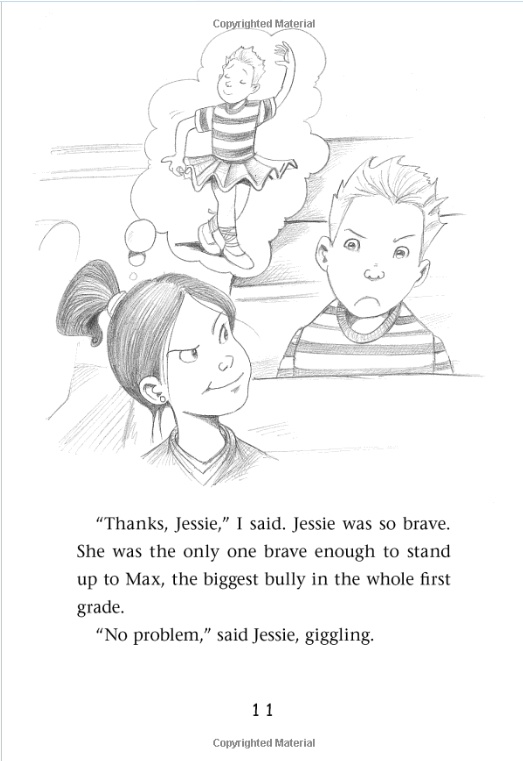 Copyrighted Material

“Thanks, Jessie,” I said. Jessie was so brave. She was the only one brave enough to stand up to Max, the biggest bully in the whole first grade.

“No problem,” said Jessie, giggling.

11

Copyrighted Material